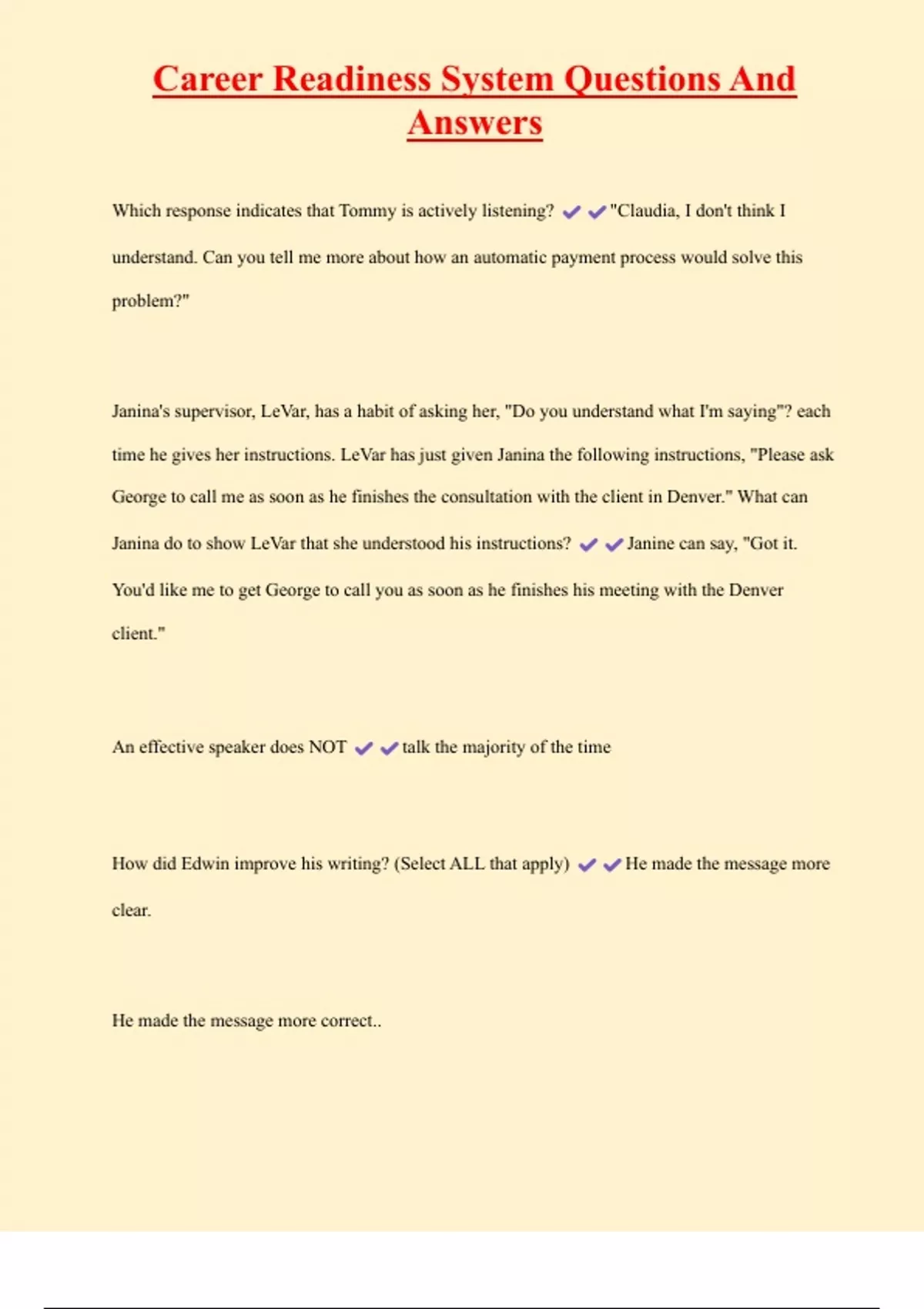 Career Readiness System Questions And Answers

Which response indicates that Tommy is actively listening? ✔✔"Claudia, I don't think I understand. Can you tell me more about how an automatic payment process would solve this problem?"

Janina's supervisor, LeVar, has a habit of asking her, "Do you understand what I'm saying"? each time he gives her instructions. LeVar has just given Janina the following instructions, "Please ask George to call me as soon as he finishes the consultation with the client in Denver." What can Janina do to show LeVar that she understood his instructions? ✔✔Janine can say, "Got it. You'd like me to get George to call you as soon as he finishes his meeting with the Denver client."

An effective speaker does NOT ✔✔talk the majority of the time

How did Edwin improve his writing? (Select ALL that apply) ✔✔He made the message more clear.

He made the message more correct..